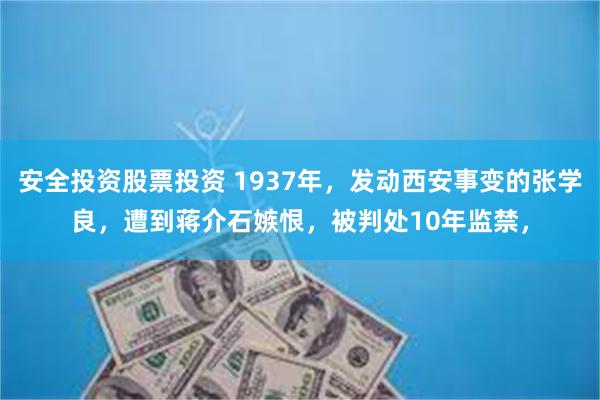 安全投资股票投资 1937年，发动西安事变的张学良，遭到蒋介石嫉恨，被判处10年监禁，